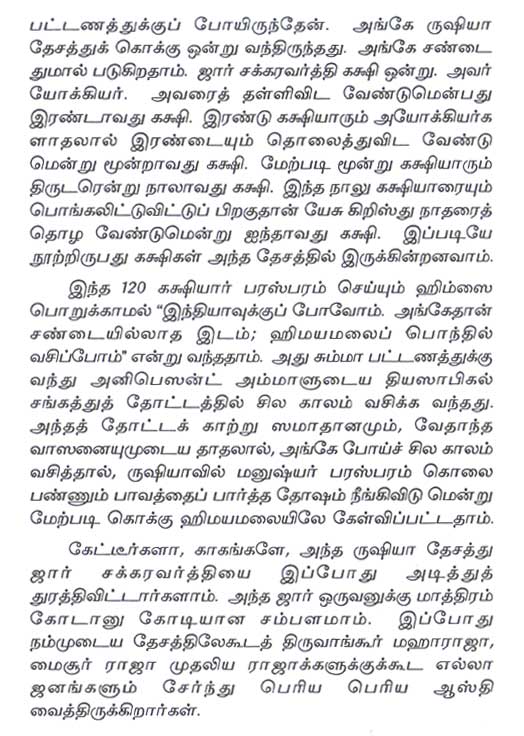 பட்டணத்துக்குப் போயிருந்தேன். அங்கே ருஷியா தேசத்துக் கொக்கு ஒன்று வந்திருந்தது. அங்கே சண்டை துமால் படுகிறதாம். ஜார் சக்கரவர்த்தி கக்ஷி ஒன்று. அவர் யோக்கியர். அவரைத் தள்ளிவிட வேண்டுமென்பது இரண்டாவது கக்ஷி. இரண்டு கக்ஷியாரும் அயோக்கியர்களாதலால் இரண்டையும் தொலைத்துவிட வேண்டுமென்று மூன்றாவது கக்ஷி. மேற்படி மூன்று கக்ஷியாரும் திருடரென்று நாலாவது கக்ஷி. இந்த நாலு கக்ஷியாரையும் பொங்கலிட்டுவிட்டுப் பிறகுதான் யேசு கிறிஸ்து நாதரைத் தொழ வேண்டுமென்று ஐந்தாவது கக்ஷி. இப்படியே நூற்றிருபது கக்ஷிகள் அந்த தேசத்தில் இருக்கின்றனவாம்.

இந்த 120 கக்ஷியார் பரஸ்பரம் செய்யும் ஹிம்ஸை பொறுக்காமல் "இந்தியாவுக்குப் போவோம். அங்கேதான் சண்டையில்லாத இடம்; ஹிமயமலைப் பொந்தில் வசிப்போம்" என்று வந்ததாம். அது சும்மா பட்டணத்துக்கு வந்து அனிபெஸன்ட் அம்மாளுடைய தியஸாபிகல் சங்கத்துத் தோட்டத்தில் சில காலம் வசிக்க வந்தது. அந்தத் தோட்டக் காற்று ஸமாதானமும், வேதாந்த வாஸனையுமுடைய தாதலால், அங்கே போய்ச் சில காலம் வசித்தால், ருஷியாவில் மனுஷ்யர் பரஸ்பரம் கொலை பண்ணும் பாவத்தைப் பார்த்த தோஷம் நீங்கிவிடு மென்று மேற்படி கொக்கு ஹிமயமலையிலே கேள்விப்பட்டதாம்.

கேட்டீர்களா, காகங்களே, அந்த ருஷியா தேசத்து ஜார் சக்கரவர்த்தியை இப்போது அடித்துத் துரத்திவிட்டார்களாம். அந்த ஜார் ஒருவனுக்கு மாத்திரம் கோடானு கோடியான சம்பளமாம். இப்போது நம்முடைய தேசத்திலேகூடத் திருவாங்கூர் மஹாராஜா, மைசூர் ராஜா முதலிய ராஜாக்களுக்குக்கூட எல்லா ஜனங்களும் சேர்ந்து பெரிய பெரிய ஆஸ்தி வைத்திருக்கிறார்கள்.